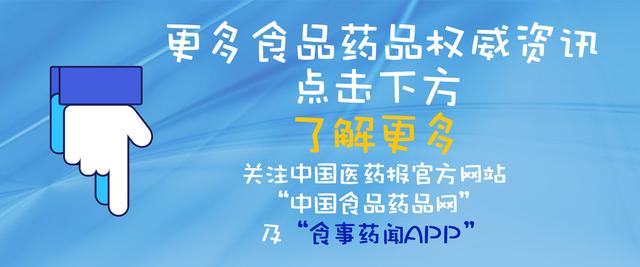 更多食品药品权威资讯
点击下方
了解更多
关注中国医药报官方网站
“中国食品药品网”
及“食事药闻APP”